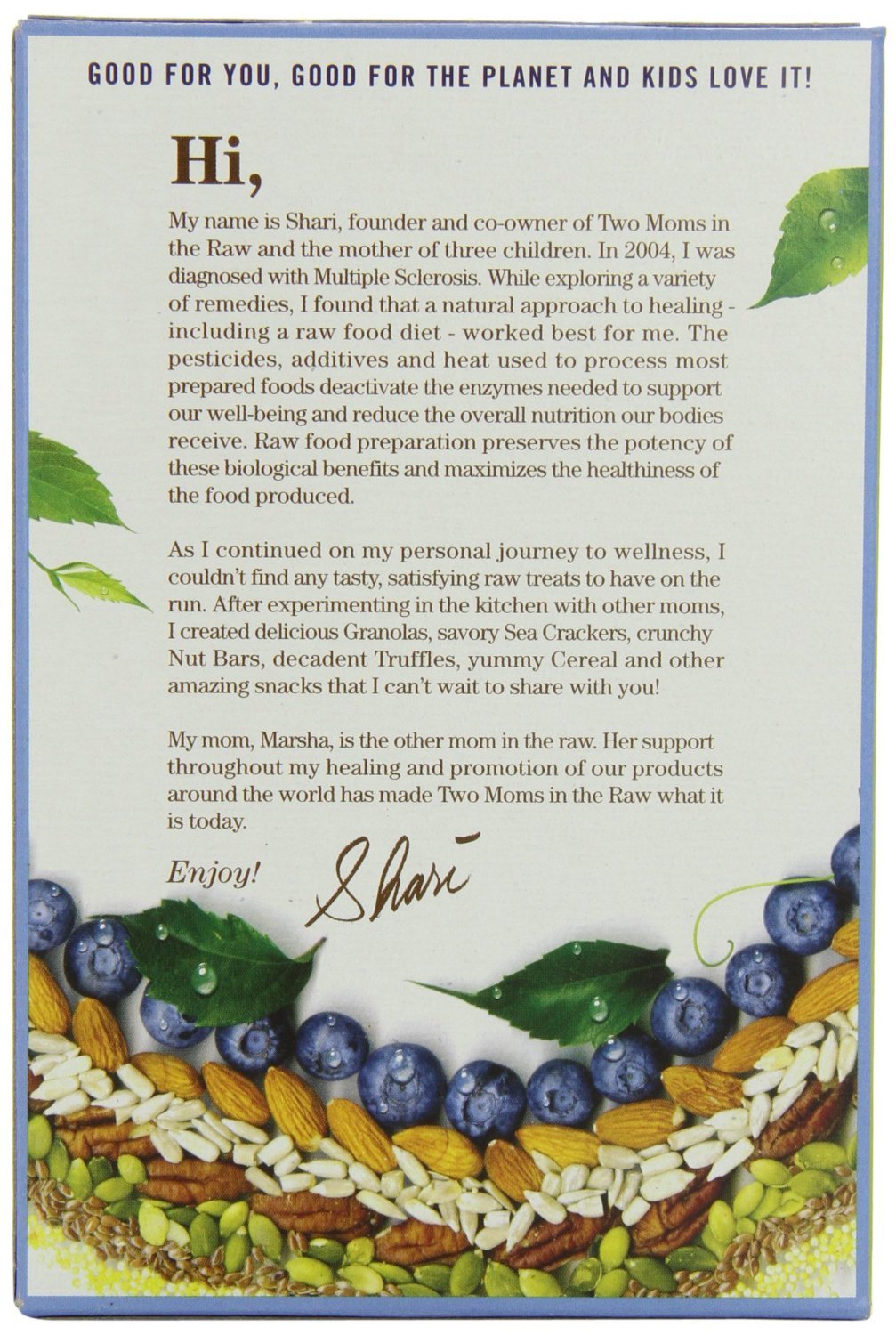 GOOD FOR YOU, GOOD FOR THE PLANET AND KIDS LOVE IT!

Hi,

My name is Shari, founder and co-owner of Two Moms in the Raw and the mother of three children. In 2004, I was diagnosed with Multiple Sclerosis. While exploring a variety of remedies, I found that a natural approach to healing - including a raw food diet - worked best for me. The pesticides, additives and heat used to process most prepared foods deactivate the enzymes needed to support our well-being and reduce the overall nutrition our bodies receive. Raw food preparation preserves the potency of these biological benefits and maximizes the healthiness of the food produced.

As I continued on my personal journey to wellness, I couldn't find any tasty, satisfying raw treats to have on the run. After experimenting in the kitchen with other moms, I created delicious Granolas, savory Sea Crackers, crunchy Nut Bars, decadent Truffles, yummy Cereal and other amazing snacks that I can't wait to share with you!

My mom, Marsha, is the other mom in the raw. Her support throughout my healing and promotion of our products around the world has made Two Moms in the Raw what it is today.

Enjoy! Shari